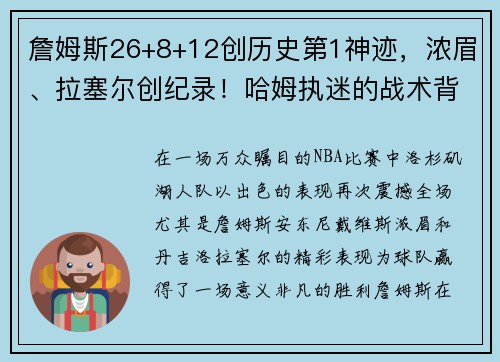 詹姆斯26+8+12创历史第1神迹，浓眉、拉塞尔创纪录！哈姆执迷的战术背

在一场万众瞩目的NBA比赛中洛杉矶湖人队以出色的表现再次震撼全场尤其是詹姆斯安东尼戴维斯浓眉和丹吉洛拉塞尔的精彩表现为球队赢得了一场意义非凡的胜利詹姆斯在